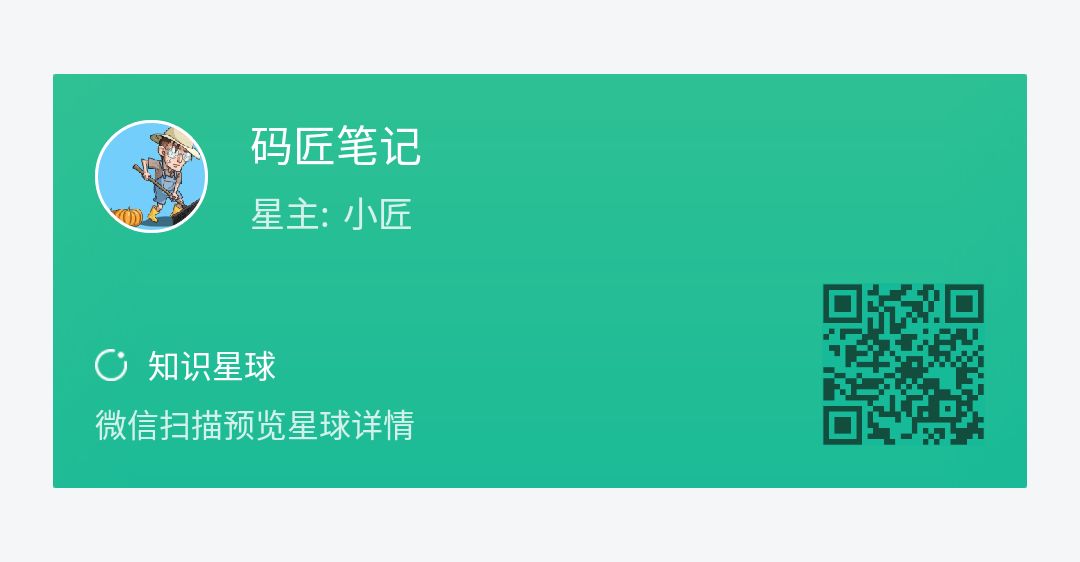 码匠笔记

星主: 小匠

知识星球

微信扫描预览星球详情